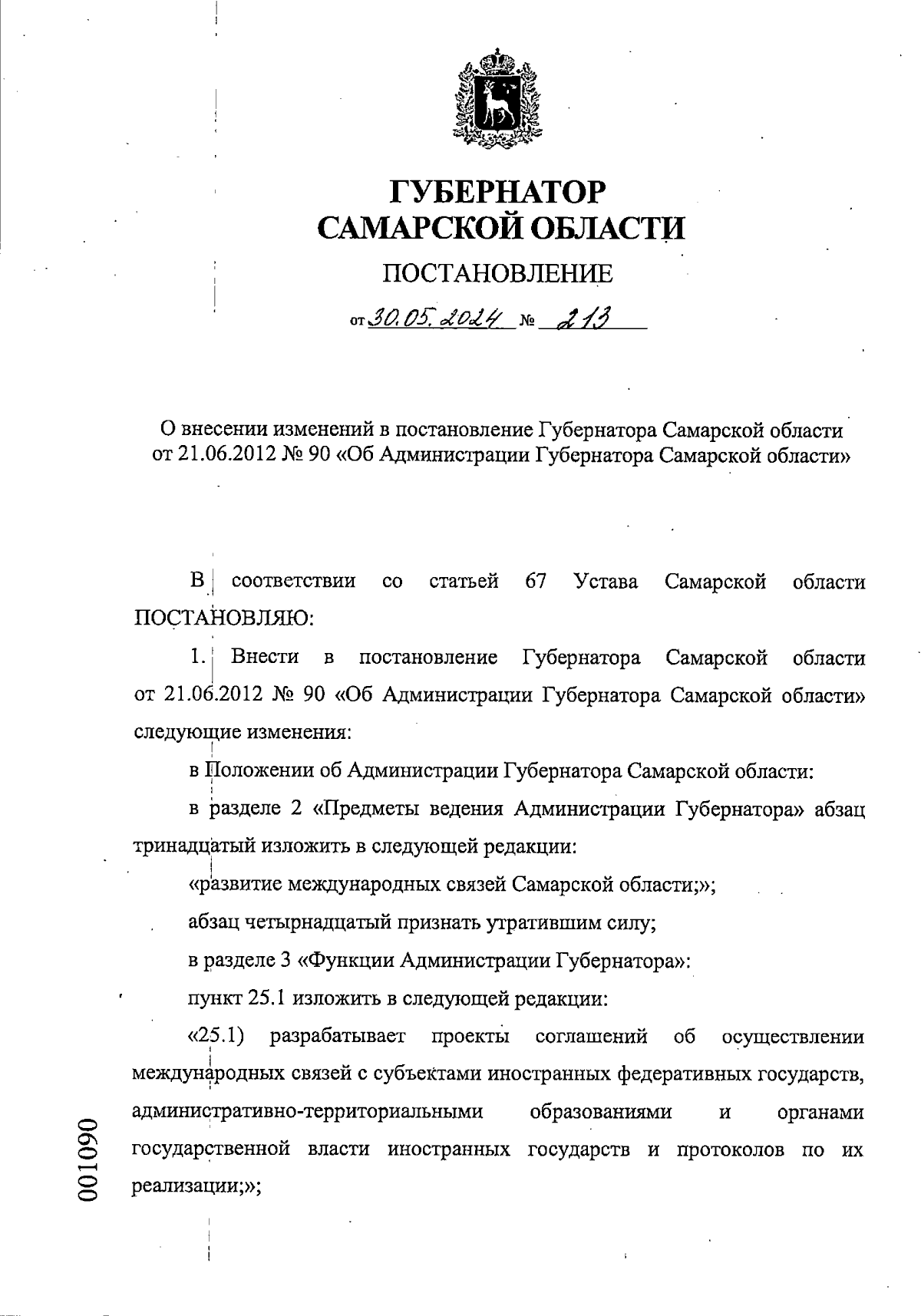 ГУБЕРНАТОР
САМАРСКОЙ ОБЛАСТИ

ПОСТАНОВЛЕНИЕ

от 30.05.2024 № 213

О внесении изменений в постановление Губернатора Самарской области от 21.06.2012 № 90 «Об Администрации Губернатора Самарской области»

В соответствии со статьей 67 Устава Самарской области ПОСТАНОВЛЯЮ:

1. Внести в постановление Губернатора Самарской области от 21.06.2012 № 90 «Об Администрации Губернатора Самарской области» следующие изменения:

в Положении об Администрации Губернатора Самарской области:

в разделе 2 «Предметы ведения Администрации Губернатора» абзац тринадцатый изложить в следующей редакции:

«развитие международных связей Самарской области;»;

абзац четырнадцатый признать утратившим силу;

в разделе 3 «Функции Администрации Губернатора»:

пункт 25.1 изложить в следующей редакции:

«25.1) разрабатывает проекты соглашений об осуществлении международных связей с субъектами иностранных федеративных государств, административно-территориальными образованиями и органами государственной власти иностранных государств и протоколов по их реализации;»;

001090